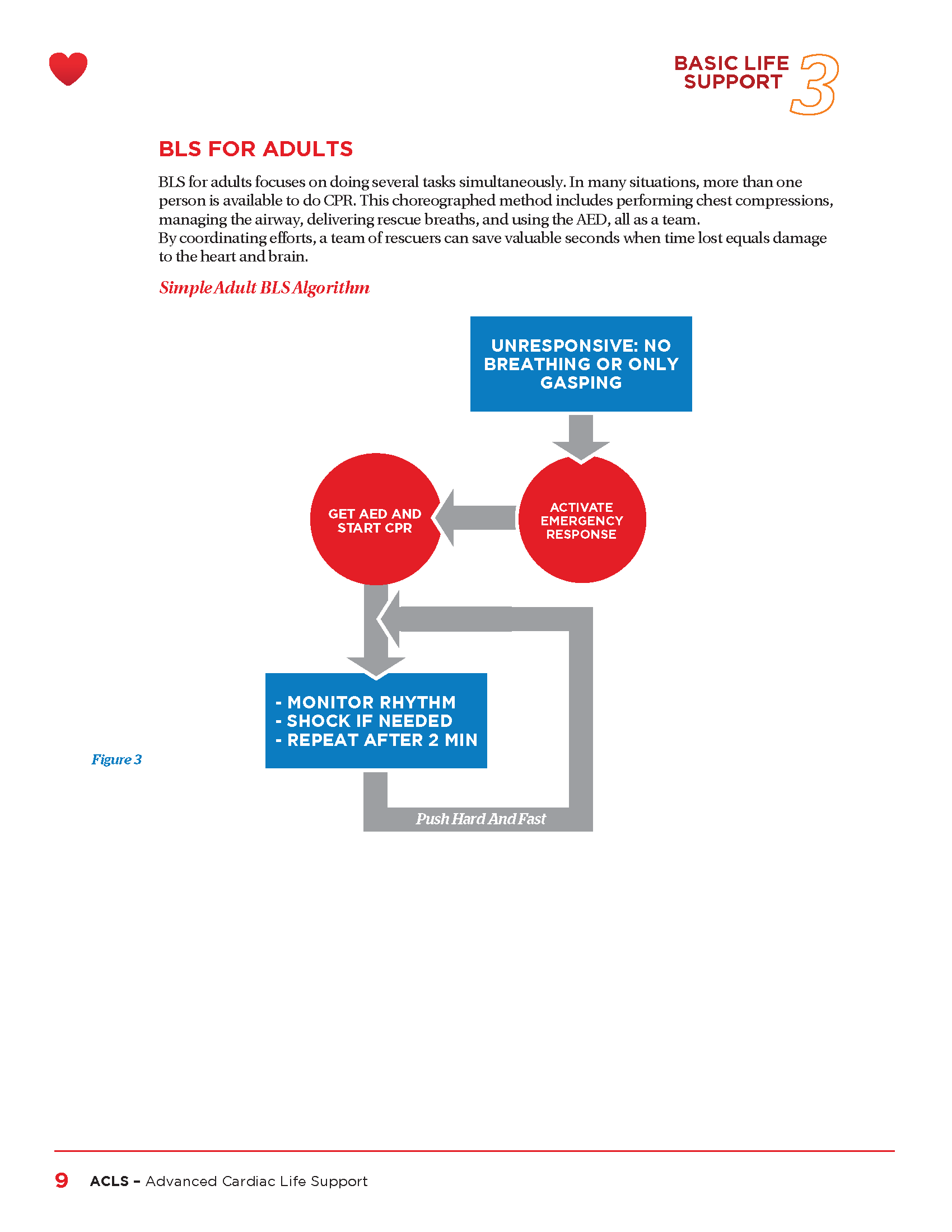 BASIC LIFE SUPPORT 3

BLS FOR ADULTS

BLS for adults focuses on doing several tasks simultaneously. In many situations, more than one person is available to do CPR. This choreographed method includes performing chest compressions, managing the airway, delivering rescue breaths, and using the AED, all as a team.
By coordinating efforts, a team of rescuers can save valuable seconds when time lost equals damage to the heart and brain.

Simple Adult BLS Algorithm

UNRESPONSIVE: NO BREATHING OR ONLY GASPING

ACTIVATE EMERGENCY RESPONSE

GET AED AND START CPR

- MONITOR RHYTHM
- SHOCK IF NEEDED
- REPEAT AFTER 2 MIN

Push Hard And Fast

Figure 3

9 ACLS – Advanced Cardiac Life Support